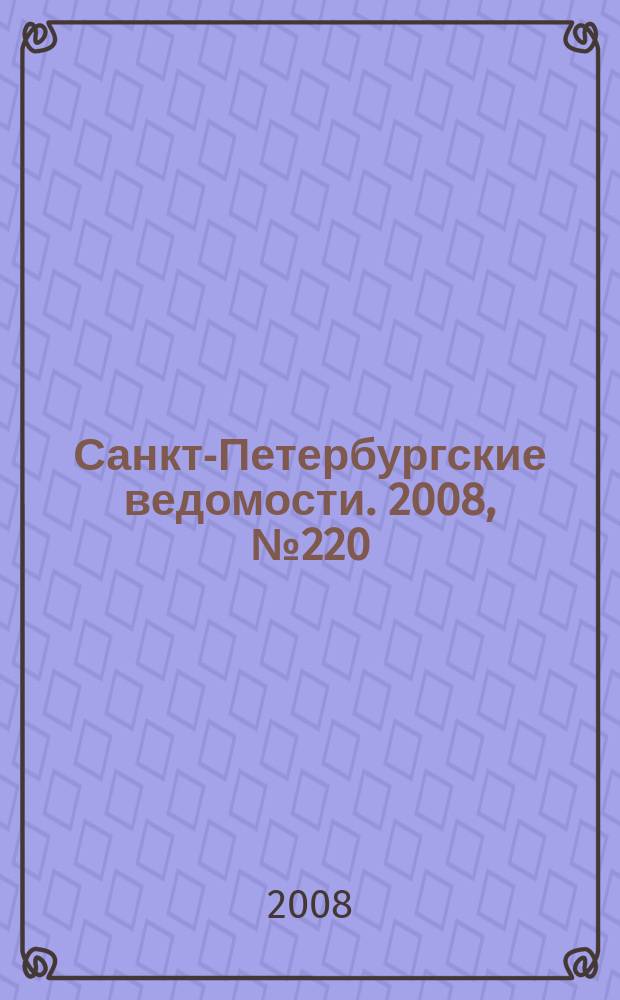 Санкт-Петербургские ведомости. 2008, №220

2008